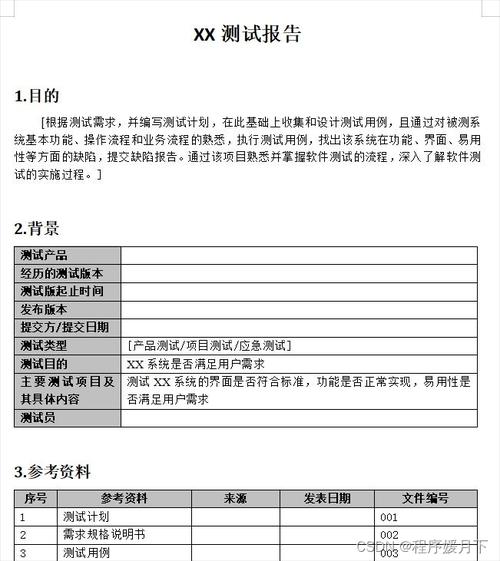 XX 测试报告

1.目的

[根据测试需求，并编写测试计划，在此基础上收集和设计测试用例，且通过对被测系统基本功能、操作流程和业务流程的熟悉，执行测试用例，找出该系统在功能、界面、易用性等方面的缺陷，提交缺陷报告。通过该项目熟悉并掌握软件测试的流程，深入了解软件测试的实施过程。]

2.背景

| 测试产品 | |
|---|---|
| 经历的测试版本 | |
| 测试版起止时间 | |
| 发布版本 | |
| 提交方/提交日期 | |
| 测试类型 | [产品测试/项目测试/应急测试] |
| 测试目的 | XX 系统是否满足用户需求 |
| 主要测试项目及其具体内容 | 测试 XX 系统的界面是否符合标准，功能是否正常实现，易用性是否满足用户需求 |
| 测试员 | |

3.参考资料

| 序号 | 参考资料 | 来源 | 发表日期 | 文件编号 |
|---|---|---|---|---|
| 1 | 测试计划 | | | 001 |
| 2 | 需求规格说明书 | | | 002 |
| 3 | 测试用例 | | | 003 |

CSDN @程序媛月下